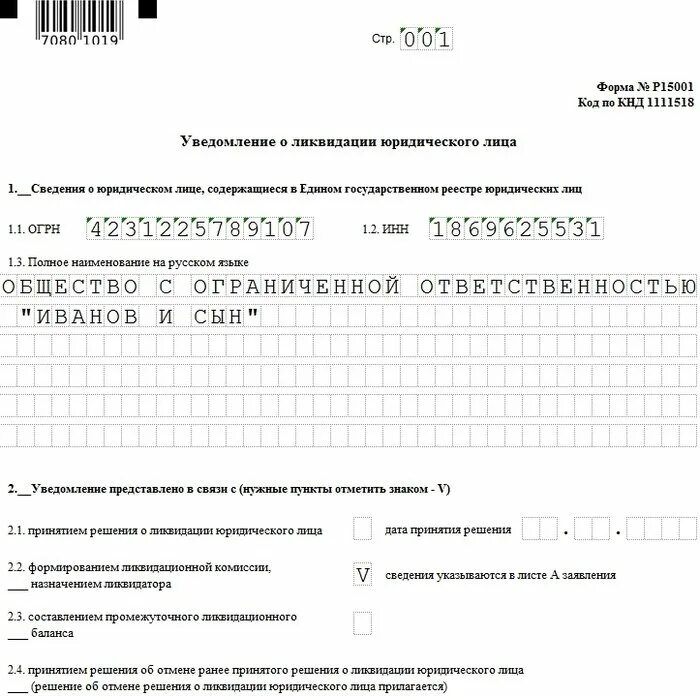 7080 1019

Стр. 001

Форма № Р15001
Код по КНД 1111518

Уведомление о ликвидации юридического лица

1.__Сведения о юридическом лице, содержащиеся в Едином государственном реестре юридических лиц

1.1. ОГРН 4231225789107 1.2. ИНН 1869625531

1.3. Полное наименование на русском языке

ОБЩЕСТВО С ОГРАНИЧЕННОЙ ОТВЕТСТВЕННОСТЬЮ "ИВАНОВ И СЫН"

2.__Уведомление представлено в связи с (нужные пункты отметить знаком - V)

2.1. принятием решения о ликвидации юридического лица дата принятия решения . .

2.2. формированием ликвидационной комиссии, ___ назначением ликвидатора V сведения указываются в листе А заявления

2.3. составлением промежуточного ликвидационного ___ баланса

2.4. принятием решения об отмене ранее принятого решения о ликвидации юридического лица ___ (решение об отмене решения о ликвидации юридического лица прилагается)